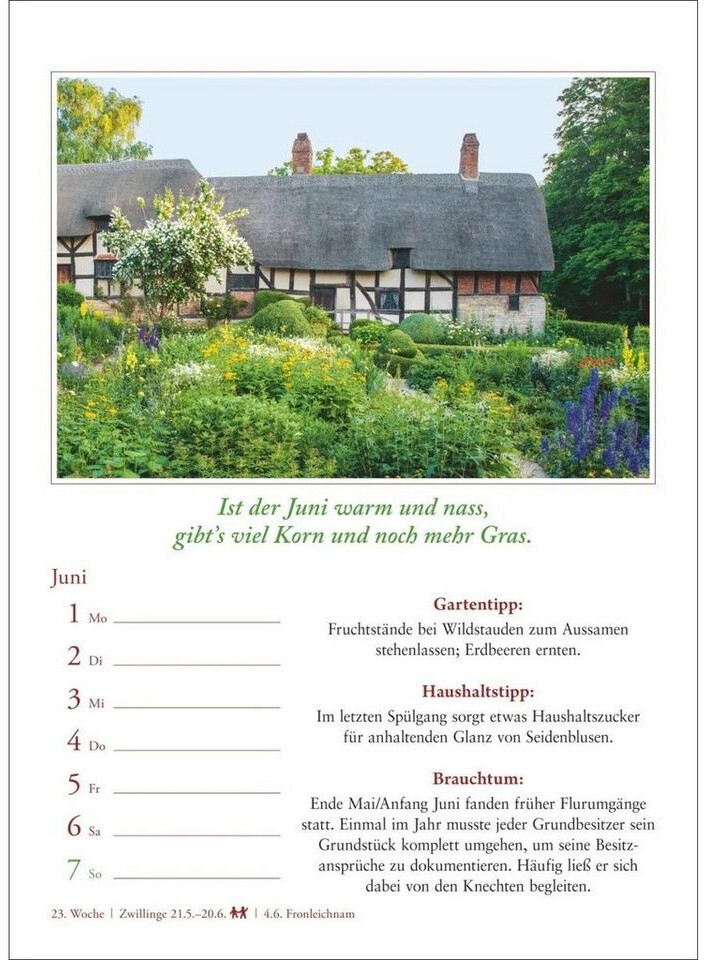 Ist der Juni warm und nass,
gibt's viel Korn und noch mehr Gras.

Juni

1 Mo ____

2 Di ____

3 Mi ____

4 Do ____

5 Fr ____

6 Sa ____

7 So ____

Gartentipp:

Fruchtstände bei Wildstauden zum Aussamen stehenlassen; Erdbeeren ernten.

Haushaltstipp:

Im letzten Spülgang sorgt etwas Haushaltszucker für anhaltenden Glanz von Seidenblusen.

Brauchtum:

Ende Mai/Anfang Juni fanden früher Flurumgänge statt. Einmal im Jahr musste jeder Grundbesitzer sein Grundstück komplett umgehen, um seine Besitzansprüche zu dokumentieren. Häufig ließ er sich dabei von den Knechten begleiten.

23. Woche | Zwillinge 21.5.–20.6. | 4.6. Fronleichnam